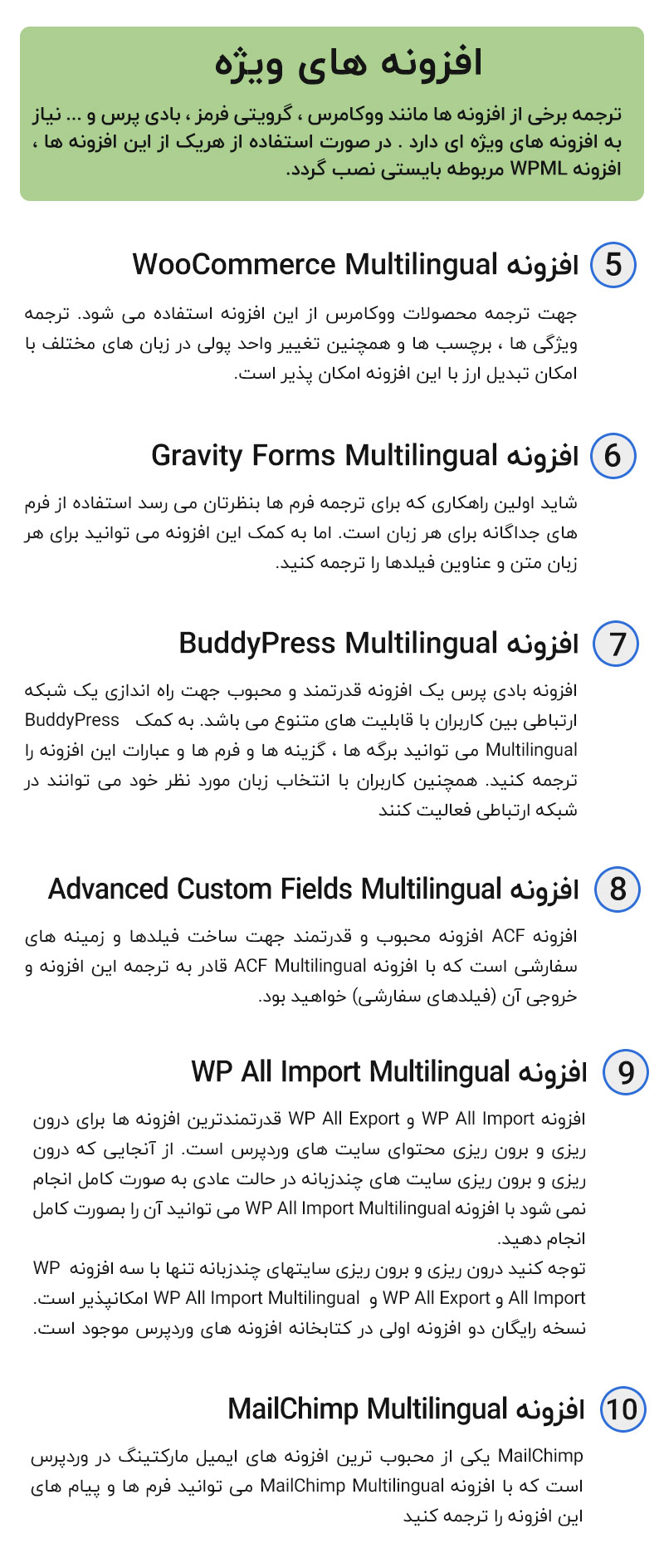 افزونه های ویژه

ترجمه برخی از افزونه ها مانند ووکامرس ، گرویتی فرمز ، بادی پرس و ... نیاز به افزونه های ویژه ای دارد . در صورت استفاده از هریک از این افزونه ها ، افزونه WPML مربوطه بایستی نصب گردد.

5 افزونه WooCommerce Multilingual

جهت ترجمه محصولات ووکامرس از این افزونه استفاده می شود. ترجمه ویژگی ها ، برچسب ها و همچنین تغییر واحد پولی در زبان های مختلف با امکان تبدیل ارز با این افزونه امکان پذیر است.

6 افزونه Gravity Forms Multilingual

شاید اولین راهکاری که برای ترجمه فرم ها بنظرتان می رسد استفاده از فرم های جداگانه برای هر زبان است. اما به کمک این افزونه می توانید برای هر زبان متن و عناوین فیلدها را ترجمه کنید.

7 افزونه BuddyPress Multilingual

افزونه بادی پرس یک افزونه قدرتمند و محبوب جهت راه اندازی یک شبکه ارتباطی بین کاربران با قابلیت های متنوع می باشد. به کمک BuddyPress Multilingual می توانید برگه ها ، گزینه ها و فرم ها و عبارات این افزونه را ترجمه کنید. همچنین کاربران با انتخاب زبان مورد نظر خود می توانند در شبکه ارتباطی فعالیت کنند

8 افزونه Advanced Custom Fields Multilingual

افزونه ACF افزونه محبوب و قدرتمند جهت ساخت فیلدها و زمینه های سفارشی است که با افزونه ACF Multilingual قادر به ترجمه این افزونه و خروجی آن (فیلدهای سفارشی) خواهید بود.

9 افزونه WP All Import Multilingual

افزونه WP All Import و WP All Export قدرتمندترین افزونه ها برای درون ریزی و برون ریزی محتوای سایت های وردپرس است. از آنجایی که درون ریزی و برون ریزی سایت های چندزبانه در حالت عادی به صورت کامل انجام نمی شود با افزونه WP All Import Multilingual می توانید آن را بصورت کامل انجام دهید.
توجه کنید درون ریزی و برون ریزی سایتهای چندزبانه تنها با سه افزونه WP All Import و WP All Export و WP All Import Multilingual امکانپذیر است. نسخه رایگان دو افزونه اولی در کتابخانه افزونه های وردپرس موجود است.

10 افزونه MailChimp Multilingual

MailChimp یکی از محبوب ترین افزونه های ایمیل مارکتینگ در وردپرس است که با افزونه MailChimp Multilingual می توانید فرم ها و پیام های این افزونه را ترجمه کنید